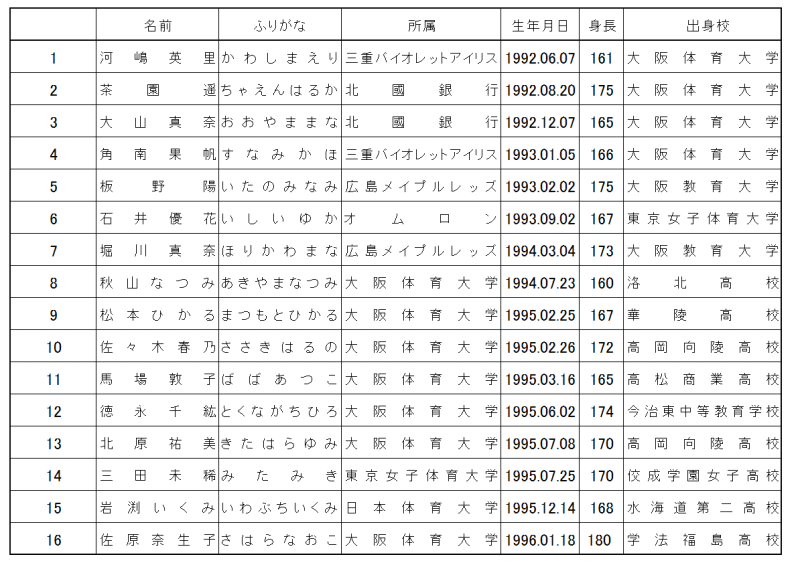 |  | 名前 | ふりがな | 所属 | 生年月日 | 身長 | 出身校 |
|---|---|---|---|---|---|---|
| 1 | 河嶋英里 | かわしまえり | 三重バイオレットアイリス | 1992.06.07 | 161 | 大阪体育大学 |
| 2 | 茶園遥 | ちゃえんはるか | 北國銀行 | 1992.08.20 | 175 | 大阪体育大学 |
| 3 | 大山真奈 | おおやままな | 北國銀行 | 1992.12.07 | 165 | 大阪体育大学 |
| 4 | 角南果帆 | すなみかほ | 三重バイオレットアイリス | 1993.01.05 | 166 | 大阪体育大学 |
| 5 | 板野陽 | いたのみなみ | 広島メイプルレッズ | 1993.02.02 | 175 | 大阪教育大学 |
| 6 | 石井優花 | いしいゆか | オムロン | 1993.09.02 | 167 | 東京女子体育大学 |
| 7 | 堀川真奈 | ほりかわまな | 広島メイプルレッズ | 1994.03.04 | 173 | 大阪教育大学 |
| 8 | 秋山なつみ | あきやまなつみ | 大阪体育大学 | 1994.07.23 | 160 | 洛北高校 |
| 9 | 松本ひかる | まつもとひかる | 大阪体育大学 | 1995.02.25 | 167 | 華陵高校 |
| 10 | 佐々木春乃 | ささきはるの | 大阪体育大学 | 1995.02.26 | 172 | 高岡向陵高校 |
| 11 | 馬場敦子 | ばばあつこ | 大阪体育大学 | 1995.03.16 | 165 | 高松商業高校 |
| 12 | 徳永千紘 | とくながちひろ | 大阪体育大学 | 1995.06.02 | 174 | 今治東中等教育学校 |
| 13 | 北原祐美 | きたはらゆみ | 大阪体育大学 | 1995.07.08 | 170 | 高岡向陵高校 |
| 14 | 三田未稀 | みたみき | 東京女子体育大学 | 1995.07.25 | 170 | 佼成学園女子高校 |
| 15 | 岩渕いくみ | いわぶちいくみ | 日本体育大学 | 1995.12.14 | 168 | 水海道第二高校 |
| 16 | 佐原奈生子 | さはらなおこ | 大阪体育大学 | 1996.01.18 | 180 | 学法福島高校 |